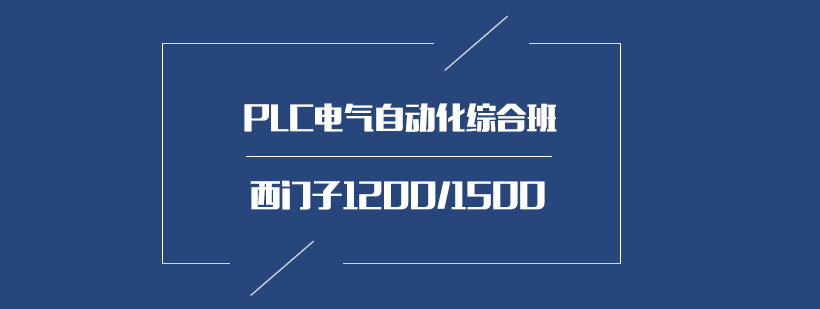 PLC电气自动化综合班

西门子1200/1500